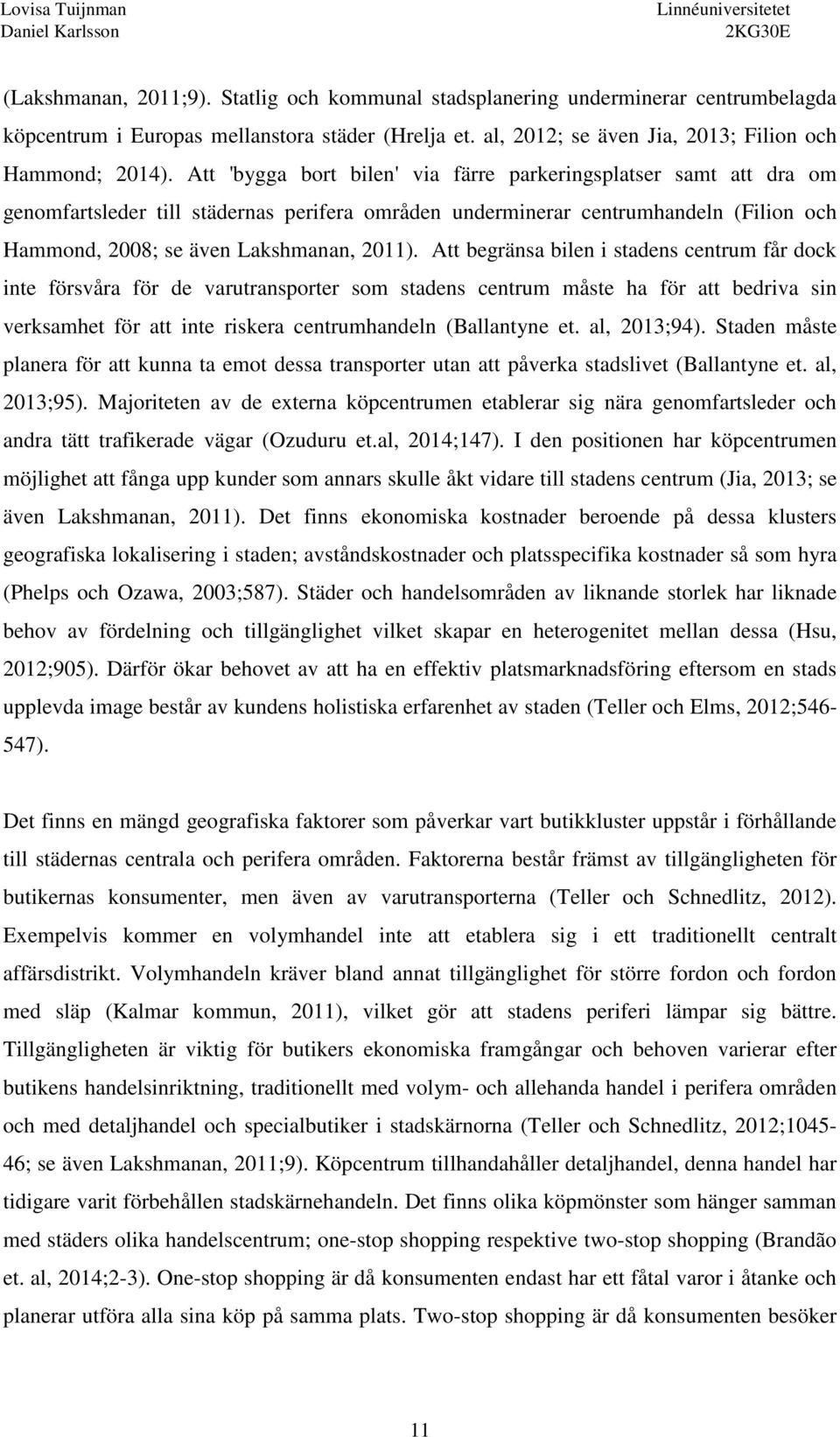 Lovisa Tuijnman
Daniel Karlsson

Linnéuniversitetet
2KG30E

(Lakshmanan, 2011;9). Statlig och kommunal stadsplanering underminerar centrumbelagda köpcentrum i Europas mellanstora städer (Hrelja et. al, 2012; se även Jia, 2013; Filion och Hammond; 2014). Att 'bygga bort bilen' via färre parkeringsplatser samt att dra om genomfartsleder till städernas perifera områden underminerar centrumhandeln (Filion och Hammond, 2008; se även Lakshmanan, 2011). Att begränsa bilen i stadens centrum får dock inte försvåra för de varutransporter som stadens centrum måste ha för att bedriva sin verksamhet för att inte riskera centrumhandeln (Ballantyne et. al, 2013;94). Staden måste planera för att kunna ta emot dessa transporter utan att påverka stadslivet (Ballantyne et. al, 2013;95). Majoriteten av de externa köpcentrumen etablerar sig nära genomfartsleder och andra tätt trafikerade vägar (Ozuduru et.al, 2014;147). I den positionen har köpcentrumen möjlighet att fånga upp kunder som annars skulle åkt vidare till stadens centrum (Jia, 2013; se även Lakshmanan, 2011). Det finns ekonomiska kostnader beroende på dessa klusters geografiska lokalisering i staden; avståndskostnader och platsspecifika kostnader så som hyra (Phelps och Ozawa, 2003;587). Städer och handelsområden av liknande storlek har liknade behov av fördelning och tillgänglighet vilket skapar en heterogenitet mellan dessa (Hsu, 2012;905). Därför ökar behovet av att ha en effektiv platsmarknadsföring eftersom en stads upplevda image består av kundens holistiska erfarenhet av staden (Teller och Elms, 2012;546-547).

Det finns en mängd geografiska faktorer som påverkar vart butikkluster uppstår i förhållande till städernas centrala och perifera områden. Faktorerna består främst av tillgängligheten för butikernas konsumenter, men även av varutransporterna (Teller och Schnedlitz, 2012). Exempelvis kommer en volymhandel inte att etablera sig i ett traditionellt centralt affärsdistrikt. Volymhandeln kräver bland annat tillgänglighet för större fordon och fordon med släp (Kalmar kommun, 2011), vilket gör att stadens periferi lämpar sig bättre. Tillgängligheten är viktig för butikers ekonomiska framgångar och behoven varierar efter butikens handelsinriktning, traditionellt med volym- och allehanda handel i perifera områden och med detaljhandel och specialbutiker i stadskärnorna (Teller och Schnedlitz, 2012;1045-46; se även Lakshmanan, 2011;9). Köpcentrum tillhandahåller detaljhandel, denna handel har tidigare varit förbehållen stadskärnehandeln. Det finns olika köpmönster som hänger samman med städers olika handelscentrum; one-stop shopping respektive two-stop shopping (Brandão et. al, 2014;2-3). One-stop shopping är då konsumenten endast har ett fåtal varor i åtanke och planerar utföra alla sina köp på samma plats. Two-stop shopping är då konsumenten besöker

11